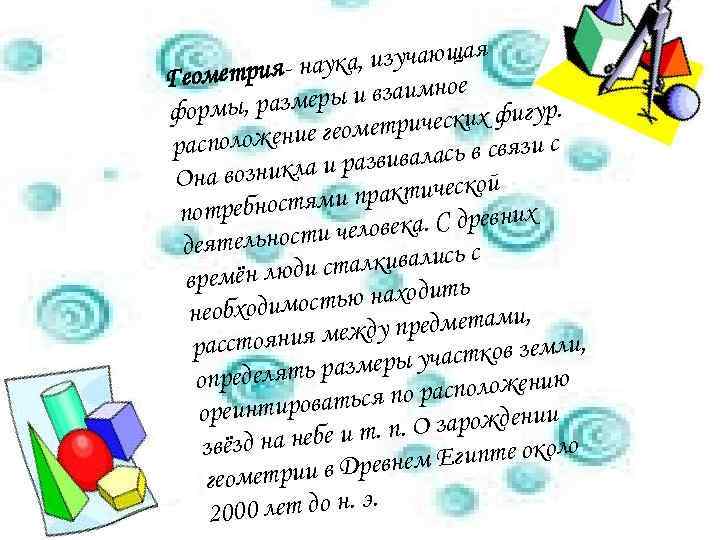 Геометрия- наука, изучающая формы, размеры и взаимное расположение геометрических фигур. Она возникла и развивалась в связи с потребностями практической деятельности человека. С древних времён люди сталкивались с необходимостью находить расстояния между предметами, определять размеры участков земли, ореинтироваться по расположению звёзд на небе и т. п. О зарождении геометрии в Древнем Египте около 2000 лет до н. э.